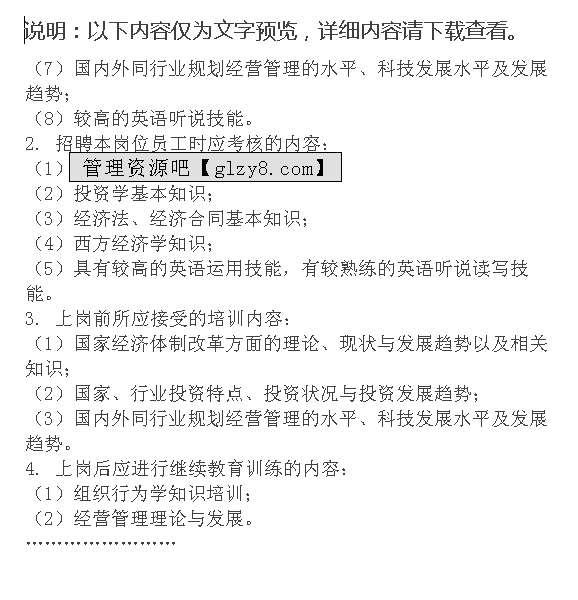 说明：以下内容仅为文字预览，详细内容请下载查看。

（7）国内外同行业规划经营管理的水平、科技发展水平及发展趋势；
（8）较高的英语听说技能。
2. 招聘本岗位员工时应考核的内容：
（1）管理资源吧【glzy8.com】
（2）投资学基本知识；
（3）经济法、经济合同基本知识；
（4）西方经济学知识；
（5）具有较高的英语运用技能，有较熟练的英语听说读写技能。
3. 上岗前所应接受的培训内容：
（1）国家经济体制改革方面的理论、现状与发展趋势以及相关知识；
（2）国家、行业投资特点、投资状况与投资发展趋势；
（3）国内外同行业规划经营管理的水平、科技发展水平及发展趋势。
4. 上岗后应进行继续教育训练的内容：
（1）组织行为学知识培训；
（2）经营管理理论与发展。
……………………